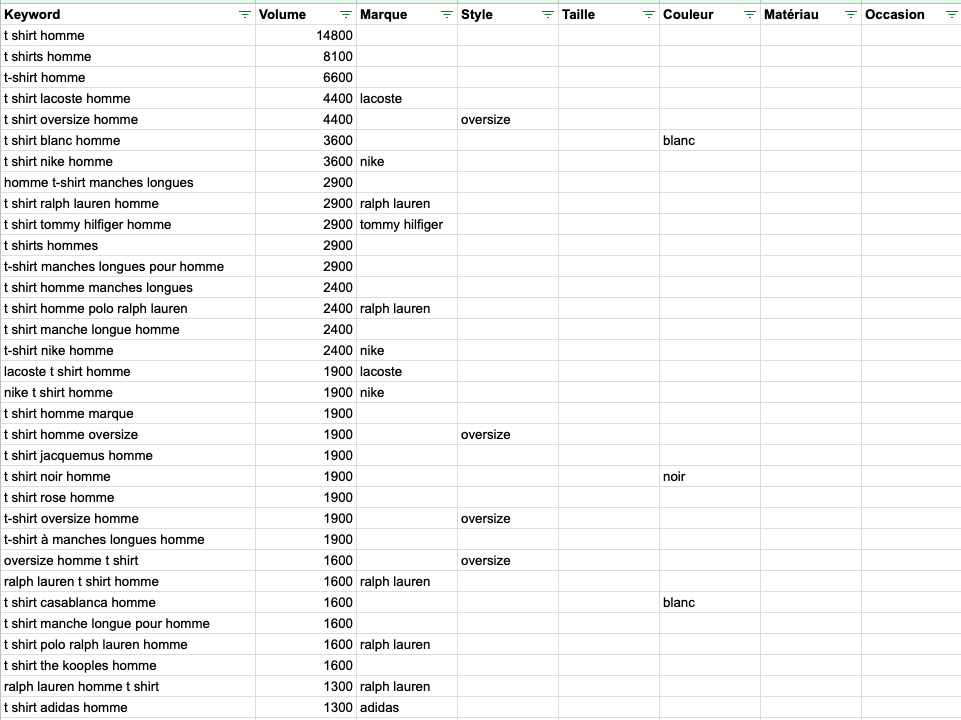 | Keyword | Volume | Marque | Style | Taille | Couleur | Matériau | Occasion |
|---|---|---|---|---|---|---|---|
| t shirt homme | 14800 | | | | | | |
| t shirts homme | 8100 | | | | | | |
| t-shirt homme | 6600 | | | | | | |
| t shirt lacoste homme | 4400 | lacoste | | | | | |
| t shirt oversize homme | 4400 | | oversize | | | | |
| t shirt blanc homme | 3600 | | | | blanc | | |
| t shirt nike homme | 3600 | nike | | | | | |
| homme t-shirt manches longues | 2900 | | | | | | |
| t shirt ralph lauren homme | 2900 | ralph lauren | | | | | |
| t shirt tommy hilfiger homme | 2900 | tommy hilfiger | | | | | |
| t shirts hommes | 2900 | | | | | | |
| t-shirt manches longues pour homme | 2900 | | | | | | |
| t shirt homme manches longues | 2400 | | | | | | |
| t shirt homme polo ralph lauren | 2400 | ralph lauren | | | | | |
| t shirt manche longue homme | 2400 | | | | | | |
| t-shirt nike homme | 2400 | nike | | | | | |
| lacoste t shirt homme | 1900 | lacoste | | | | | |
| nike t shirt homme | 1900 | nike | | | | | |
| t shirt homme marque | 1900 | | | | | | |
| t shirt homme oversize | 1900 | | oversize | | | | |
| t shirt jacquemus homme | 1900 | | | | | | |
| t shirt noir homme | 1900 | | | | noir | | |
| t shirt rose homme | 1900 | | | | | | |
| t-shirt oversize homme | 1900 | | oversize | | | | |
| t-shirt à manches longues homme | 1900 | | | | | | |
| oversize homme t shirt | 1600 | | oversize | | | | |
| ralph lauren t shirt homme | 1600 | ralph lauren | | | | | |
| t shirt casablanca homme | 1600 | | | | blanc | | |
| t shirt manche longue pour homme | 1600 | | | | | | |
| t shirt polo ralph lauren homme | 1600 | ralph lauren | | | | | |
| t shirt the kooples homme | 1600 | | | | | | |
| ralph lauren homme t shirt | 1300 | ralph lauren | | | | | |
| t shirt adidas homme | 1300 | adidas | | | | | |